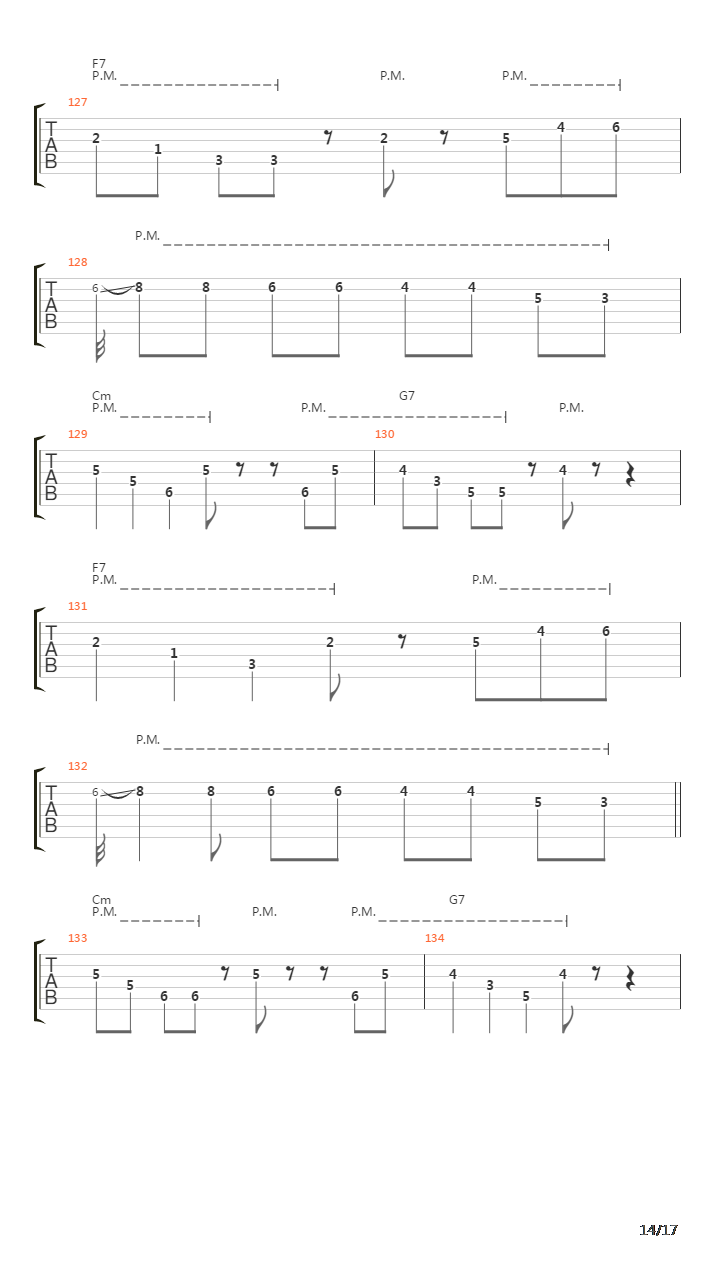 F7
P.M. P.M. P.M.

127
T
A
B
2 1 3 3 2 5 4 6

P.M.

128
T
A
B
6 8 8 6 6 4 4 5 3

Cm G7
P.M. P.M. P.M.

129 130
T
A
B
5 5 6 5 6 5 4 3 5 5 4

F7
P.M. P.M.

131
T
A
B
2 1 3 2 5 4 6

P.M.

132
T
A
B
6 8 8 6 6 4 4 5 3

Cm G7
P.M. P.M. P.M.

133 134
T
A
B
5 5 6 6 5 6 5 4 3 5 4

14/17